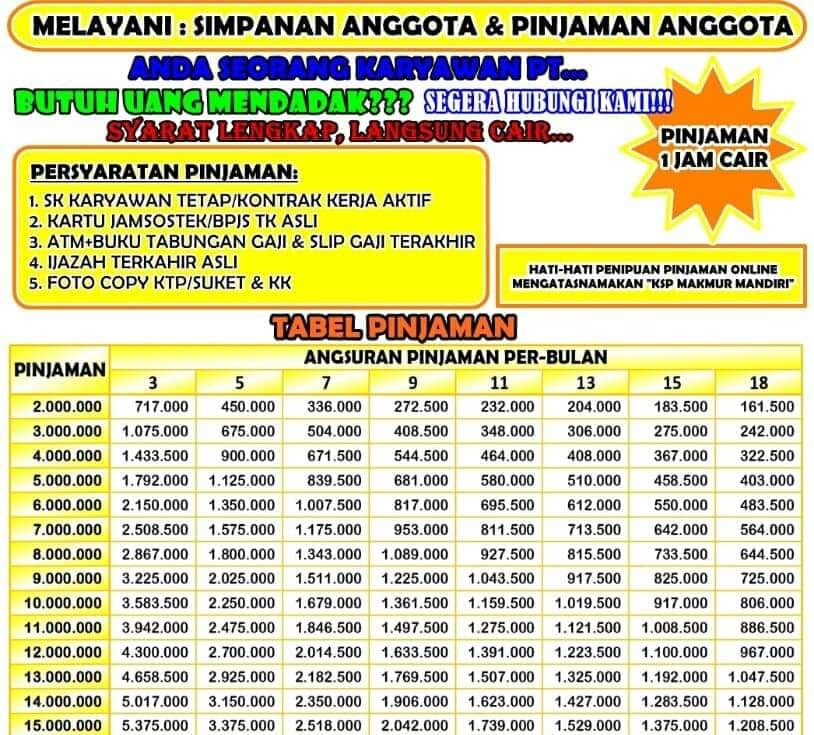 MELAYANI : SIMPANAN ANGGOTA & PINJAMAN ANGGOTA

ANDA SEORANG KARYAWAN PT...

BUTUH UANG MENDADAK??? SEGERA HUBUNGI KAMI!!!

SYARAT LENGKAP, LANGSUNG CAIR...

PINJAMAN
1 JAM CAIR

PERSYARATAN PINJAMAN:
1. SK KARYAWAN TETAP/KONTRAK KERJA AKTIF
2. KARTU JAMSOSTEK/BPJS TK ASLI
3. ATM+BUKU TABUNGAN GAJI & SLIP GAJI TERAKHIR
4. IJAZAH TERKAHIR ASLI
5. FOTO COPY KTP/SUKET & KK

HATI-HATI PENIPUAN PINJAMAN ONLINE MENGATASNAMAKAN "KSP MAKMUR MANDIRI"

TABEL PINJAMAN

| PINJAMAN | ANGSURAN PINJAMAN PER-BULAN | | | | | | | |
|---|---|---|---|---|---|---|---|---|
| | 3 | 5 | 7 | 9 | 11 | 13 | 15 | 18 |
| 2.000.000 | 717.000 | 450.000 | 336.000 | 272.500 | 232.000 | 204.000 | 183.500 | 161.500 |
| 3.000.000 | 1.075.000 | 675.000 | 504.000 | 408.500 | 348.000 | 306.000 | 275.000 | 242.000 |
| 4.000.000 | 1.433.500 | 900.000 | 671.500 | 544.500 | 464.000 | 408.000 | 367.000 | 322.500 |
| 5.000.000 | 1.792.000 | 1.125.000 | 839.500 | 681.000 | 580.000 | 510.000 | 458.500 | 403.000 |
| 6.000.000 | 2.150.000 | 1.350.000 | 1.007.500 | 817.000 | 695.500 | 612.000 | 550.000 | 483.500 |
| 7.000.000 | 2.508.500 | 1.575.000 | 1.175.000 | 953.000 | 811.500 | 713.500 | 642.000 | 564.000 |
| 8.000.000 | 2.867.000 | 1.800.000 | 1.343.000 | 1.089.000 | 927.500 | 815.500 | 733.500 | 644.500 |
| 9.000.000 | 3.225.000 | 2.025.000 | 1.511.000 | 1.225.000 | 1.043.500 | 917.500 | 825.000 | 725.000 |
| 10.000.000 | 3.583.500 | 2.250.000 | 1.679.000 | 1.361.500 | 1.159.500 | 1.019.500 | 917.000 | 806.000 |
| 11.000.000 | 3.942.000 | 2.475.000 | 1.846.500 | 1.497.500 | 1.275.000 | 1.121.500 | 1.008.500 | 886.500 |
| 12.000.000 | 4.300.000 | 2.700.000 | 2.014.500 | 1.633.500 | 1.391.000 | 1.223.500 | 1.100.000 | 967.000 |
| 13.000.000 | 4.658.500 | 2.925.000 | 2.182.500 | 1.769.500 | 1.507.000 | 1.325.000 | 1.192.000 | 1.047.500 |
| 14.000.000 | 5.017.000 | 3.150.000 | 2.350.000 | 1.906.000 | 1.623.000 | 1.427.000 | 1.283.500 | 1.128.000 |
| 15.000.000 | 5.375.000 | 3.375.000 | 2.518.000 | 2.042.000 | 1.739.000 | 1.529.000 | 1.375.000 | 1.208.500 |